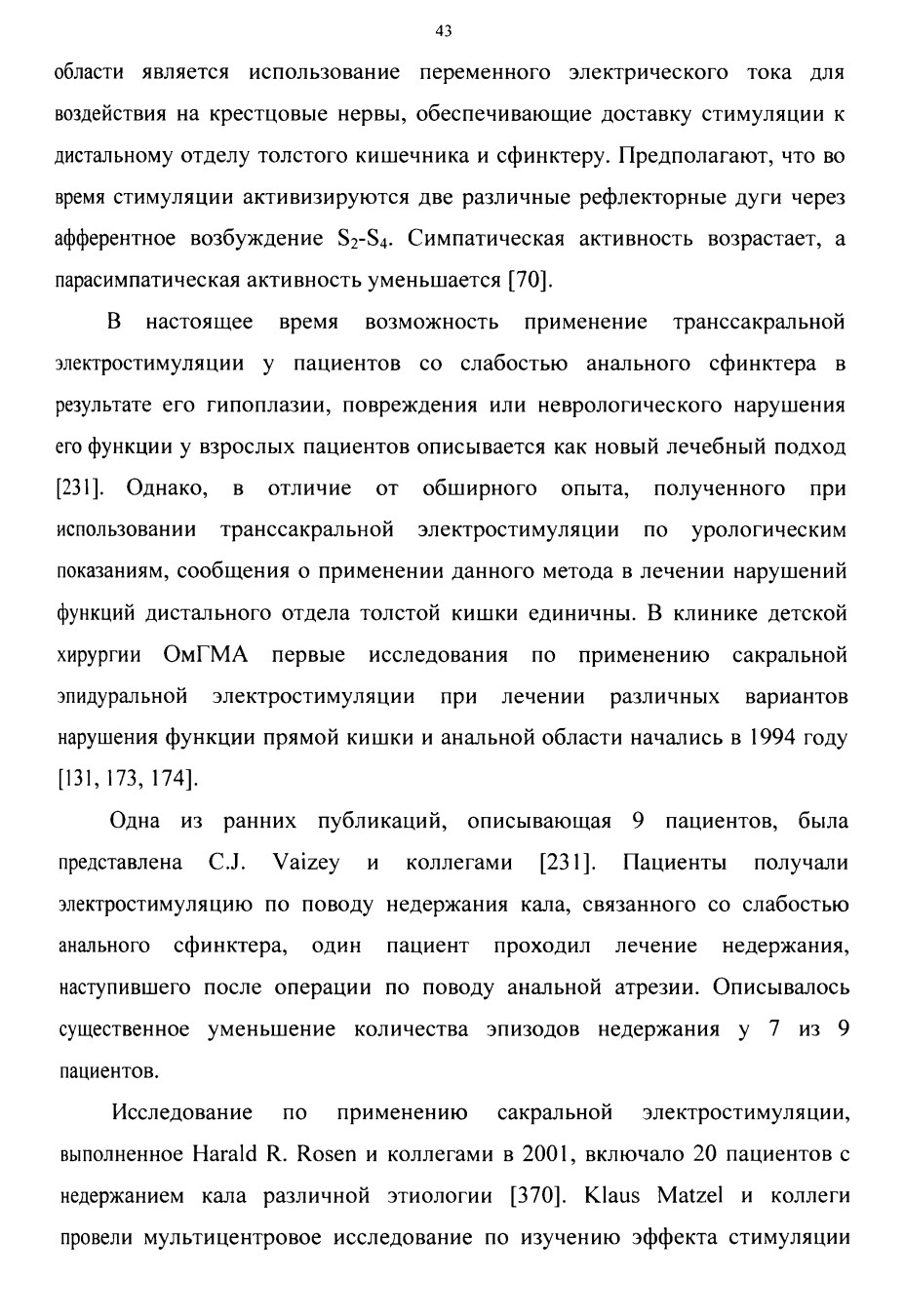 43

области является использование переменного электрического тока для воздействия на крестцовые нервы, обеспечивающие доставку стимуляции к дистальному отделу толстого кишечника и сфинктеру. Предполагают, что во время стимуляции активизируются две различные рефлекторные дуги через афферентное возбуждение $S_2$-$S_4$. Симпатическая активность возрастает, а парасимпатическая активность уменьшается [70].

В настоящее время возможность применение транссакральной электростимуляции у пациентов со слабостью анального сфинктера в результате его гипоплазии, повреждения или неврологического нарушения его функции у взрослых пациентов описывается как новый лечебный подход [231]. Однако, в отличие от обширного опыта, полученного при использовании транссакральной электростимуляции по урологическим показаниям, сообщения о применении данного метода в лечении нарушений функций дистального отдела толстой кишки единичны. В клинике детской хирургии ОмГМА первые исследования по применению сакральной эпидуральной электростимуляции при лечении различных вариантов нарушения функции прямой кишки и анальной области начались в 1994 году [131, 173, 174].

Одна из ранних публикаций, описывающая 9 пациентов, была представлена C.J. Vaizey и коллегами [231]. Пациенты получали электростимуляцию по поводу недержания кала, связанного со слабостью анального сфинктера, один пациент проходил лечение недержания, наступившего после операции по поводу анальной атрезии. Описывалось существенное уменьшение количества эпизодов недержания у 7 из 9 пациентов.

Исследование по применению сакральной электростимуляции, выполненное Harald R. Rosen и коллегами в 2001, включало 20 пациентов с недержанием кала различной этиологии [370]. Klaus Matzel и коллеги провели мультицентровое исследование по изучению эффекта стимуляции